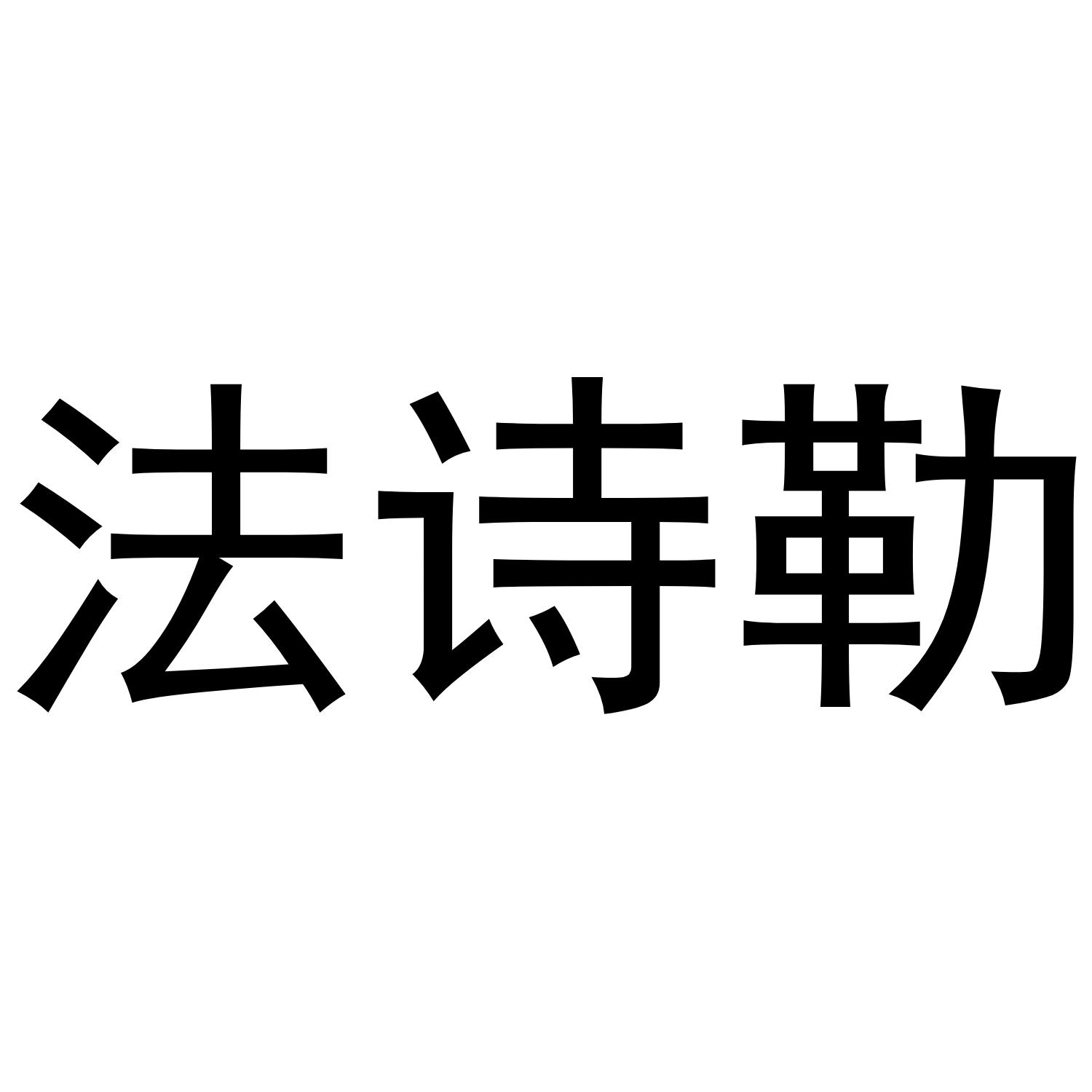 法诗勒